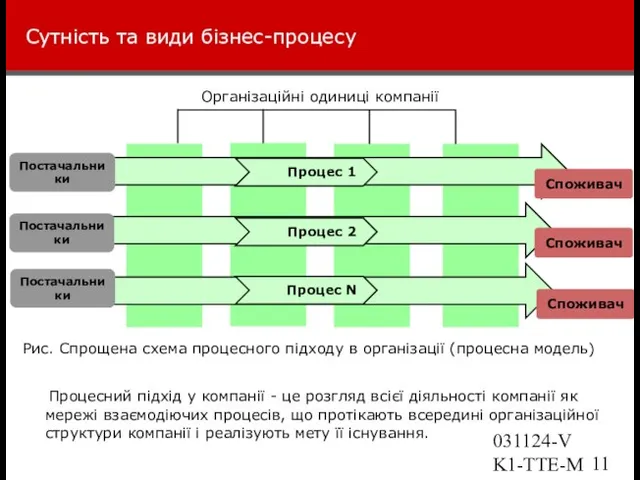 Сутність та види бізнес-процесу

Організаційні одиниці компанії

Постачальники

Процес 1

Споживач

Постачальники

Процес 2

Споживач

Постачальники

Процес N

Споживач

Рис. Спрощена схема процесного підходу в організації (процесна модель)

Процесний підхід у компанії - це розгляд всієї діяльності компанії як мережі взаємодіючих процесів, що протікають всередині організаційної структури компанії і реалізують мету її існування.

031124-V
K1-TTE-M 11